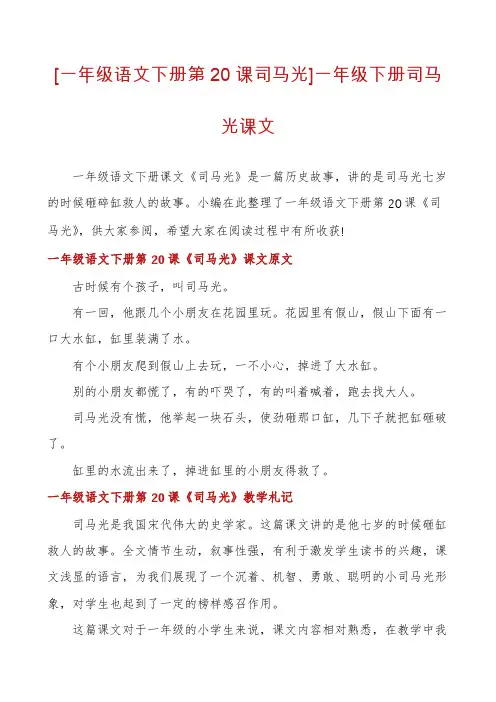 [一年级语文下册第 20 课司马光]一年级下册司马光课文

一年级语文下册课文《司马光》是一篇历史故事，讲的是司马光七岁的时候砸碎缸救人的故事。小编在此整理了一年级语文下册第 20 课《司马光》，供大家参阅，希望大家在阅读过程中有所收获!

一年级语文下册第 20 课《司马光》课文原文

古时候有个孩子，叫司马光。

有一回，他跟几个小朋友在花园里玩。花园里有假山，假山下面有一口大水缸，缸里装满了水。

有个小朋友爬到假山上去玩，一不小心，掉进了大水缸。

别的小朋友都慌了，有的吓哭了，有的叫着喊着，跑去找大人。

司马光没有慌，他举起一块石头，使劲砸那口缸，几下子就把缸砸破了。

缸里的水流出来了，掉进缸里的小朋友得救了。

一年级语文下册第 20 课《司马光》教学札记

司马光是我国宋代伟大的史学家。这篇课文讲的是他七岁的时候砸缸救人的故事。全文情节生动，叙事性强，有利于激发学生读书的兴趣，课文浅显的语言，为我们展现了一个沉着、机智、勇敢、聪明的小司马光形象，对学生也起到了一定的榜样感召作用。

这篇课文对于一年级的小学生来说，课文内容相对熟悉，在教学中我